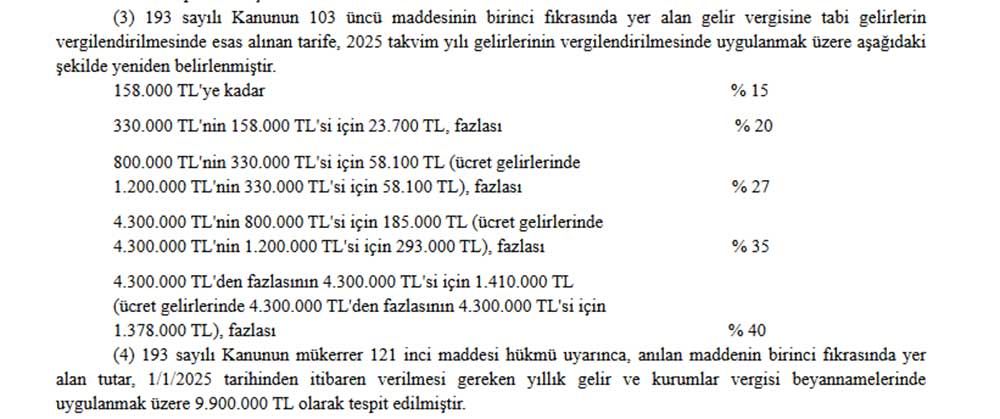 (3) 193 sayılı Kanunun 103 üncü maddesinin birinci fıkrasında yer alan gelir vergisine tabi gelirlerin vergilendirilmesinde esas alınan tarife, 2025 takvim yılı gelirlerinin vergilendirilmesinde uygulanmak üzere aşağıdaki şekilde yeniden belirlenmiştir.

158.000 TL'ye kadar % 15

330.000 TL'nin 158.000 TL'si için 23.700 TL, fazlası % 20

800.000 TL'nin 330.000 TL'si için 58.100 TL (ücret gelirlerinde 1.200.000 TL'nin 330.000 TL'si için 58.100 TL), fazlası % 27

4.300.000 TL'nin 800.000 TL'si için 185.000 TL (ücret gelirlerinde 4.300.000 TL'nin 1.200.000 TL'si için 293.000 TL), fazlası % 35

4.300.000 TL'den fazlasının 4.300.000 TL'si için 1.410.000 TL (ücret gelirlerinde 4.300.000 TL'den fazlasının 4.300.000 TL'si için 1.378.000 TL), fazlası % 40

(4) 193 sayılı Kanunun mükerrer 121 inci maddesi hükmü uyarınca, anılan maddenin birinci fıkrasında yer alan tutar, 1/1/2025 tarihinden itibaren verilmesi gereken yıllık gelir ve kurumlar vergisi beyannamelerinde uygulanmak üzere 9.900.000 TL olarak tespit edilmiştir.